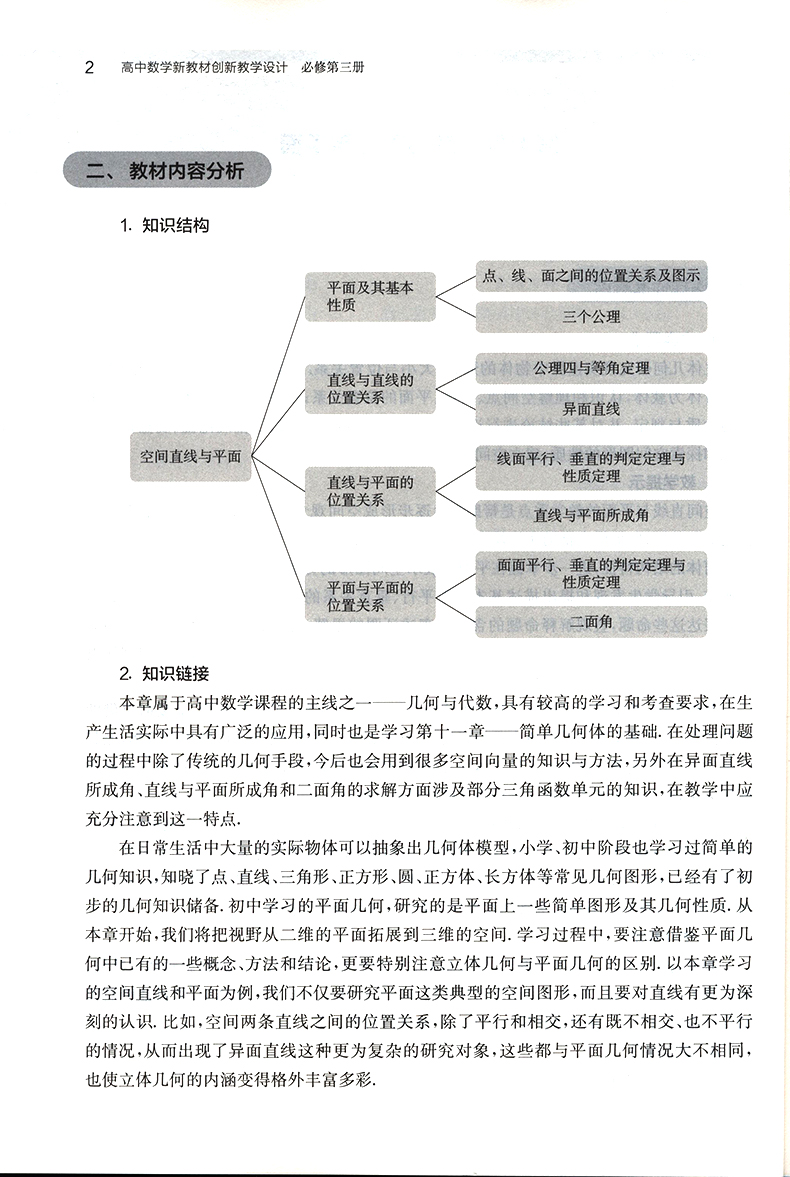 2 高中数学新教材创新教学设计 必修第三册

二、教材内容分析

1. 知识结构

空间直线与平面

平面及其基本性质

点、线、面之间的位置关系及图示

三个公理

直线与直线的位置关系

公理四与等角定理

异面直线

直线与平面的位置关系

线面平行、垂直的判定定理与性质定理

直线与平面所成角

平面与平面的位置关系

面面平行、垂直的判定定理与性质定理

二面角

2. 知识链接

本章属于高中数学课程的主线之一——几何与代数，具有较高的学习和考查要求，在生产生活实际中具有广泛的应用，同时也是学习第十一章——简单几何体的基础. 在处理问题的过程中除了传统的几何手段，今后也会用到很多空间向量的知识与方法，另外在异面直线所成角、直线与平面所成角和二面角的求解方面涉及部分三角函数单元的知识，在教学中应充分注意到这一特点.

在日常生活中大量的实际物体可以抽象出几何体模型，小学、初中阶段也学习过简单的几何知识，知晓了点、直线、三角形、正方形、圆、正方体、长方体等常见几何图形，已经有了初步的几何知识储备. 初中学习的平面几何，研究的是平面上一些简单图形及其几何性质. 从本章开始，我们将把视野从二维的平面拓展到三维的空间. 学习过程中，要注意借鉴平面几何中已有的一些概念、方法和结论，更要特别注意立体几何与平面几何的区别. 以本章学习的空间直线和平面为例，我们不仅要研究平面这类典型的空间图形，而且要对直线有更为深刻的认识. 比如，空间两条直线之间的位置关系，除了平行和相交，还有既不相交、也不平行的情况，从而出现了异面直线这种更为复杂的研究对象，这些都与平面几何情况大不相同，也使立体几何的内涵变得格外丰富多彩.